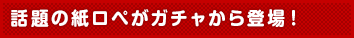 話題の紙ロペがガチャから登場！